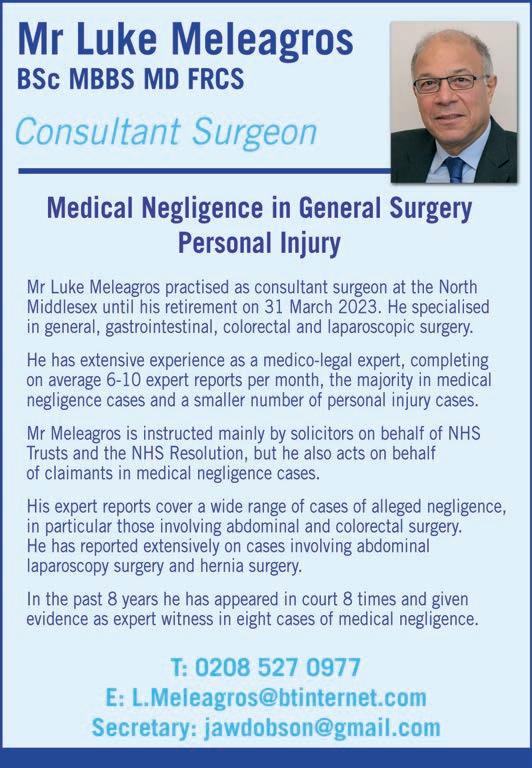 Mr Luke Meleagros
BSc MBBS MD FRCS

Consultant Surgeon

Medical Negligence in General Surgery
Personal Injury

Mr Luke Meleagros practised as consultant surgeon at the North Middlesex until his retirement on 31 March 2023. He specialised in general, gastrointestinal, colorectal and laparoscopic surgery.

He has extensive experience as a medico-legal expert, completing on average 6-10 expert reports per month, the majority in medical negligence cases and a smaller number of personal injury cases.

Mr Meleagros is instructed mainly by solicitors on behalf of NHS Trusts and the NHS Resolution, but he also acts on behalf of claimants in medical negligence cases.

His expert reports cover a wide range of cases of alleged negligence, in particular those involving abdominal and colorectal surgery. He has reported extensively on cases involving abdominal laparoscopy surgery and hernia surgery.

In the past 8 years he has appeared in court 8 times and given evidence as expert witness in eight cases of medical negligence.

T: 0208 527 0977
E: L.Meleagros@btinternet.com
Secretary: jawdobson@gmail.com